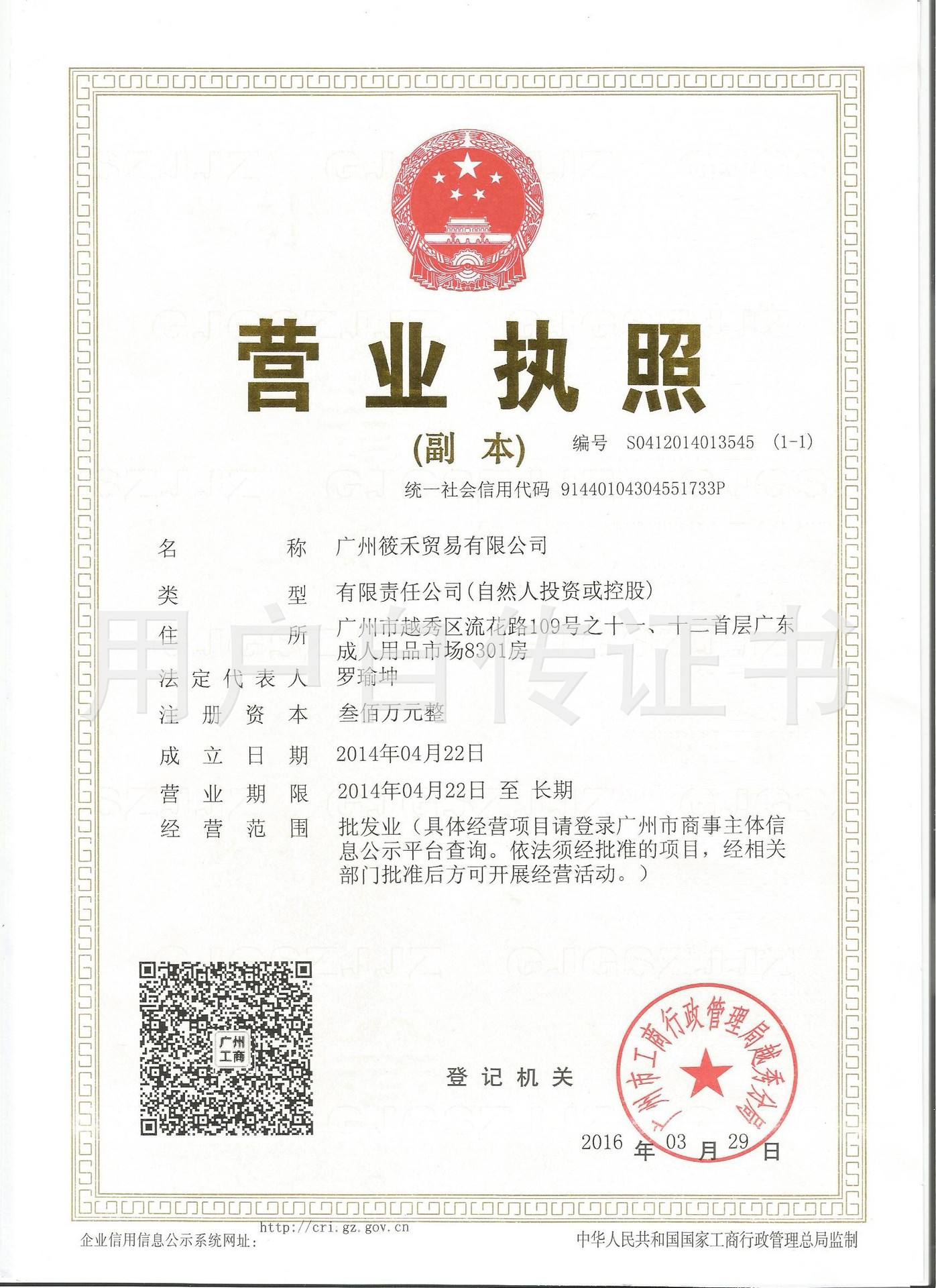 营业执照

(副 本) 编号 S0412014013545 (1-1)

统一社会信用代码 91440104304551733P

名 称 广州筱禾贸易有限公司

类 型 有限责任公司(自然人投资或控股)

住 所 广州市越秀区流花路109号之十一、十二首层广东成人用品市场8301房

法定代表人 罗瑜坤

注 册 资 本 叁佰万元整

成 立 日 期 2014年04月22日

营 业 期 限 2014年04月22日 至 长期

经 营 范 围 批发业（具体经营项目请登录广州市商事主体信息公示平台查询。依法须经批准的项目，经相关部门批准后方可开展经营活动。）

用户自传证书

广州工商

登记机关

广州市工商行政管理局越秀分局

2016 年 03 月 29 日

企业信用信息公示系统网址: http://cri.gz.gov.cn

中华人民共和国国家工商行政管理总局监制